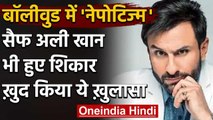 बॉलीवुड में 'नेपोटिज्म'
सैफ अली खान भी हुए शिकार ख़ुद किया ये ख़ुलासा

Oneindia Hindi